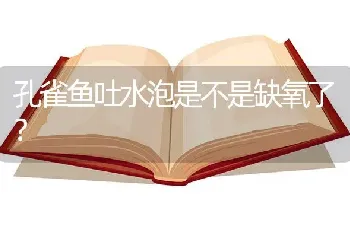 孔雀鱼吐水泡是不是缺氧了？